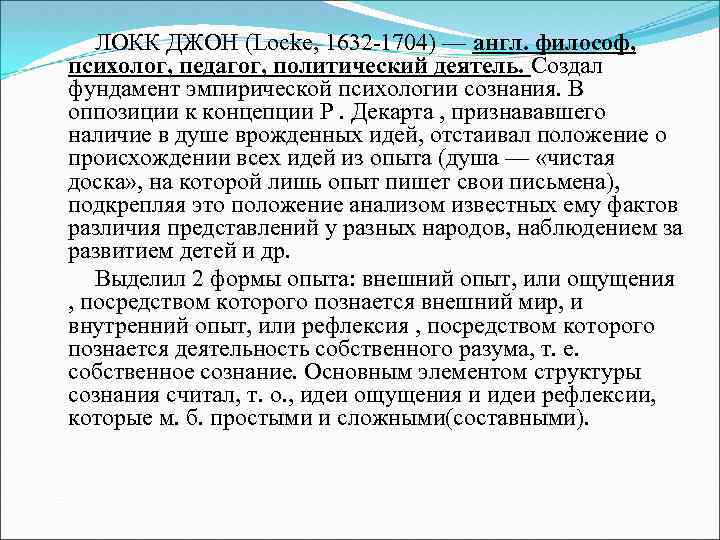 ЛОКК ДЖОН (Locke, 1632-1704) — англ. философ, психолог, педагог, политический деятель. Создал фундамент эмпирической психологии сознания. В оппозиции к концепции Р . Декарта , признававшего наличие в душе врожденных идей, отстаивал положение о происхождении всех идей из опыта (душа — «чистая доска», на которой лишь опыт пишет свои письмена), подкрепляя это положение анализом известных ему фактов различия представлений у разных народов, наблюдением за развитием детей и др.

Выделил 2 формы опыта: внешний опыт, или ощущения , посредством которого познается внешний мир, и внутренний опыт, или рефлексия , посредством которого познается деятельность собственного разума, т. е. собственное сознание. Основным элементом структуры сознания считал, т. о., идеи ощущения и идеи рефлексии, которые м. б. простыми и сложными(составными).